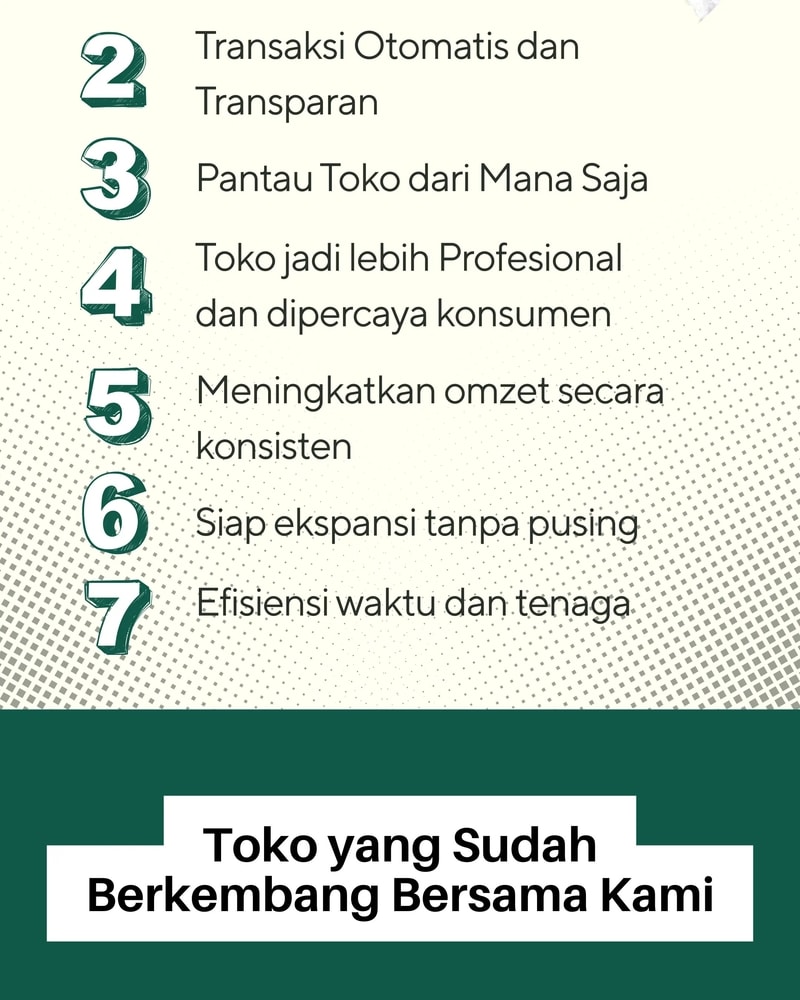 2 Transaksi Otomatis dan Transparan

3 Pantau Toko dari Mana Saja

4 Toko jadi lebih Profesional dan dipercaya konsumen

5 Meningkatkan omzet secara konsisten

6 Siap ekspansi tanpa pusing

7 Efisiensi waktu dan tenaga

Toko yang Sudah Berkembang Bersama Kami